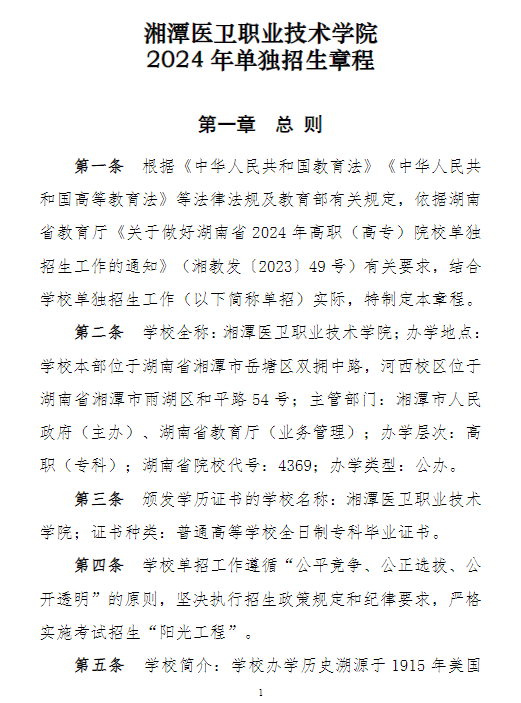 湘潭医卫职业技术学院
2024 年单独招生章程

第一章 总 则

第一条 根据《中华人民共和国教育法》《中华人民共和国高等教育法》等法律法规及教育部有关规定，依据湖南省教育厅《关于做好湖南省 2024 年高职（高专）院校单独招生工作的通知》（湘教发〔2023〕49 号）有关要求，结合学校单独招生工作（以下简称单招）实际，特制定本章程。

第二条 学校全称：湘潭医卫职业技术学院；办学地点：学校本部位于湖南省湘潭市岳塘区双拥中路，河西校区位于湖南省湘潭市雨湖区和平路 54 号；主管部门：湘潭市人民政府（主办）、湖南省教育厅（业务管理）；办学层次：高职（专科）；湖南省院校代号：4369；办学类型：公办。

第三条 颁发学历证书的学校名称：湘潭医卫职业技术学院；证书种类：普通高等学校全日制专科毕业证书。

第四条 学校单招工作遵循“公平竞争、公正选拔、公开透明”的原则，坚决执行招生政策规定和纪律要求，严格实施考试招生“阳光工程”。

第五条 学校简介：学校办学历史溯源于 1915 年美国

1